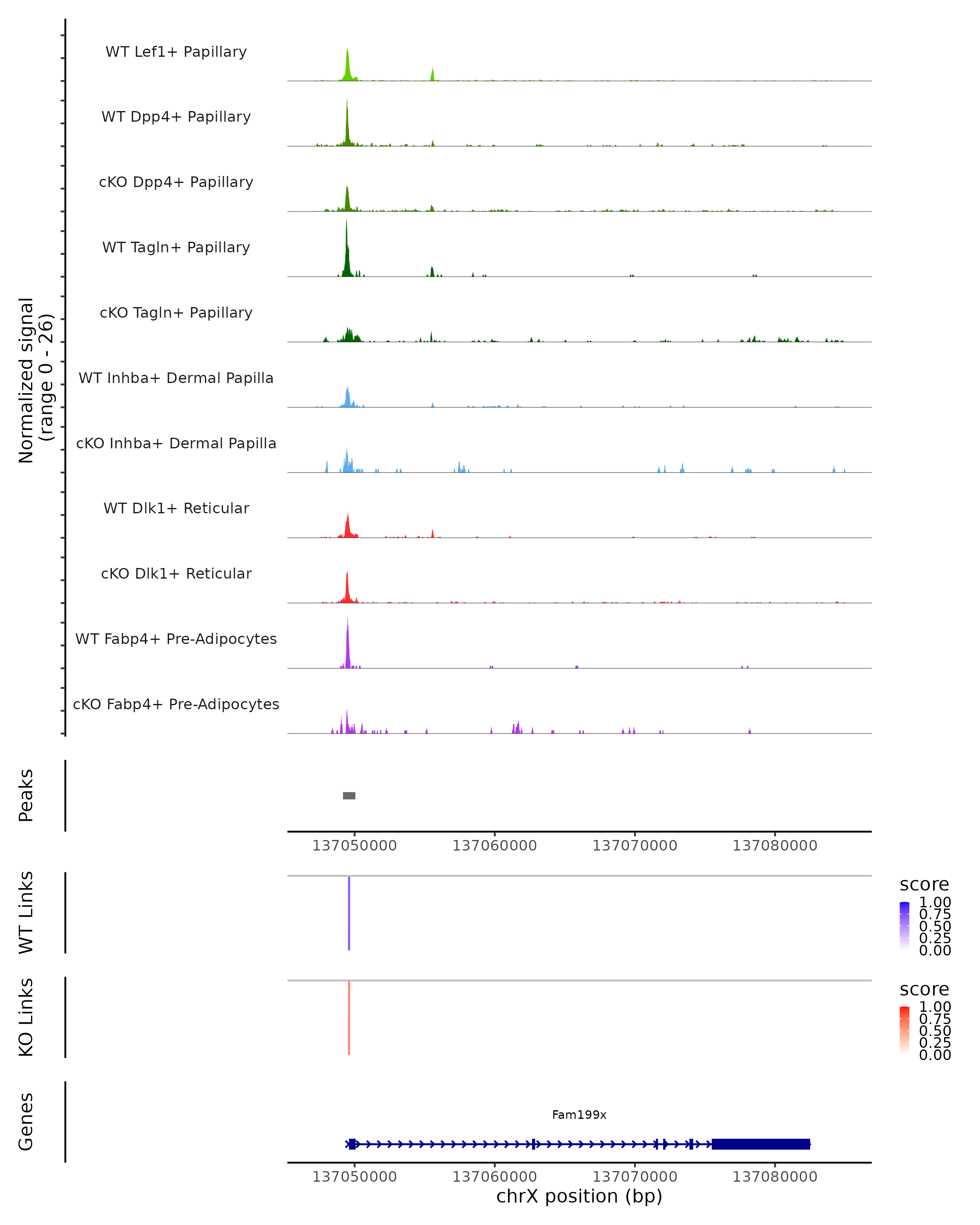 Normalized signal
(range 0 - 26)

WT Lef1+ Papillary

WT Dpp4+ Papillary

cKO Dpp4+ Papillary

WT Tagln+ Papillary

cKO Tagln+ Papillary

WT Inhba+ Dermal Papilla

cKO Inhba+ Dermal Papilla

WT Dlk1+ Reticular

cKO Dlk1+ Reticular

WT Fabp4+ Pre-Adipocytes

cKO Fabp4+ Pre-Adipocytes

Peaks

137050000 137060000 137070000 137080000

WT Links

score
1.00
0.75
0.50
0.25
0.00

KO Links

score
1.00
0.75
0.50
0.25
0.00

Genes

Fam199x

137050000 137060000 137070000 137080000
chrX position (bp)